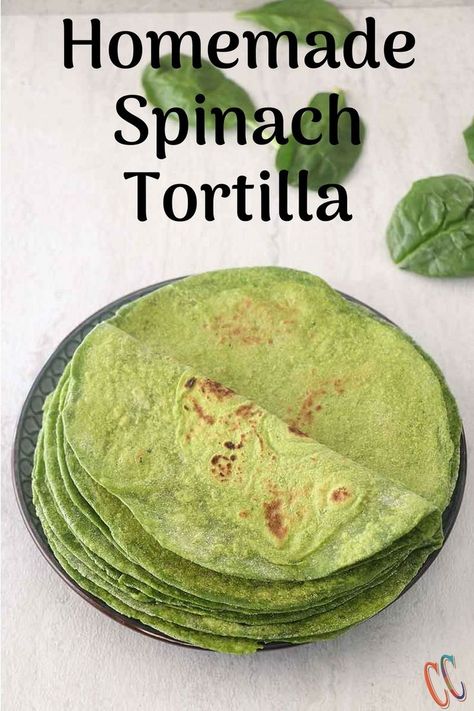 Homemade Spinach Tortilla

CC